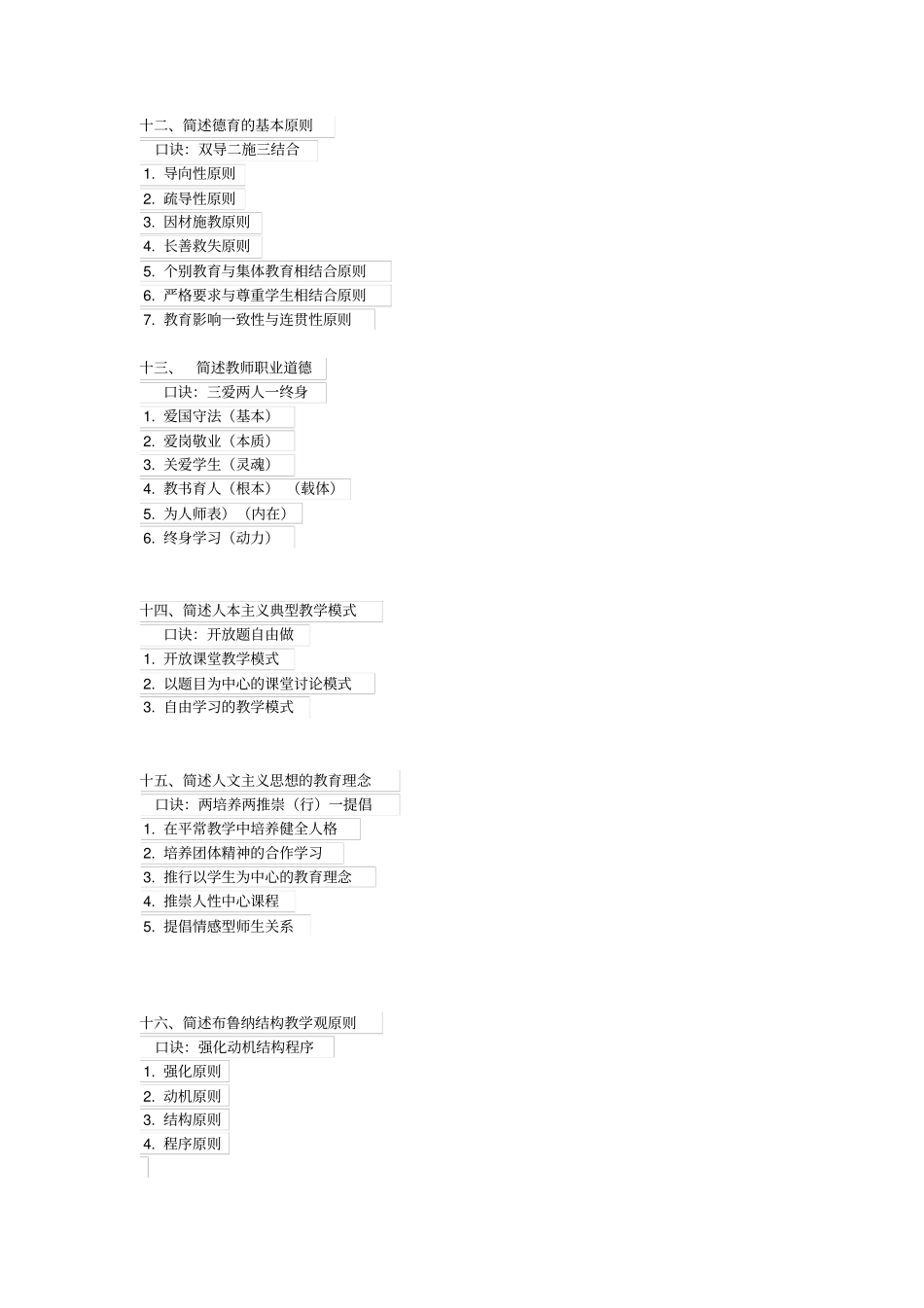 十二、简述德育的基本原则

口诀：双导二施三结合

1. 导向性原则

2. 疏导性原则

3. 因材施教原则

4. 长善救失原则

5. 个别教育与集体教育相结合原则

6. 严格要求与尊重学生相结合原则

7. 教育影响一致性与连贯性原则

十三、 简述教师职业道德

口诀：三爱两人一终身

1. 爱国守法（基本）

2. 爱岗敬业（本质）

3. 关爱学生（灵魂）

4. 教书育人（根本） （载体）

5. 为人师表）（内在）

6. 终身学习（动力）

十四、简述人本主义典型教学模式

口诀：开放题自由做

1. 开放课堂教学模式

2. 以题目为中心的课堂讨论模式

3. 自由学习的教学模式

十五、简述人文主义思想的教育理念

口诀：两培养两推崇（行）一提倡

1. 在平常教学中培养健全人格

2. 培养团体精神的合作学习

3. 推行以学生为中心的教育理念

4. 推崇人性中心课程

5. 提倡情感型师生关系

十六、简述布鲁纳结构教学观原则

口诀：强化动机结构程序

1. 强化原则

2. 动机原则

3. 结构原则

4. 程序原则